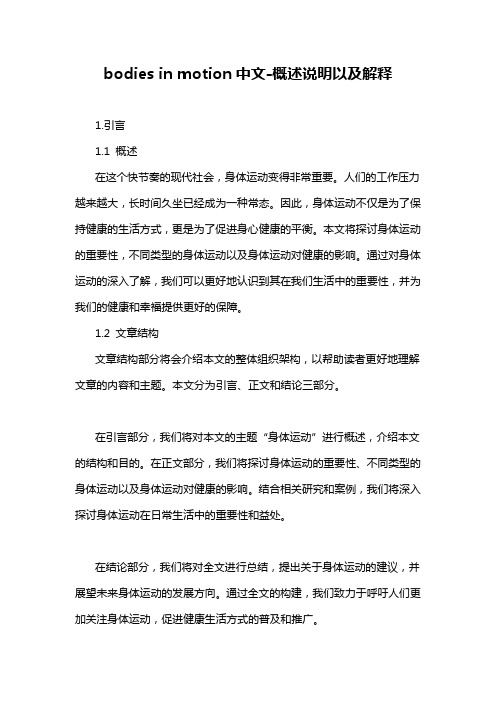 bodies in motion 中文-概述说明以及解释

1.引言

1.1 概述

在这个快节奏的现代社会，身体运动变得非常重要。人们的工作压力越来越大，长时间久坐已经成为一种常态。因此，身体运动不仅是为了保持健康的生活方式，更是为了促进身心健康的平衡。本文将探讨身体运动的重要性，不同类型的身体运动以及身体运动对健康的影响。通过对身体运动的深入了解，我们可以更好地认识到其在我们生活中的重要性，并为我们的健康和幸福提供更好的保障。

1.2 文章结构

文章结构部分将会介绍本文的整体组织架构，以帮助读者更好地理解文章的内容和主题。本文分为引言、正文和结论三部分。

在引言部分，我们将对本文的主题“身体运动”进行概述，介绍本文的结构和目的。在正文部分，我们将探讨身体运动的重要性、不同类型的身体运动以及身体运动对健康的影响。结合相关研究和案例，我们将深入探讨身体运动在日常生活中的重要性和益处。

在结论部分，我们将对全文进行总结，提出关于身体运动的建议，并展望未来身体运动的发展方向。通过全文的构建，我们致力于呼吁人们更加关注身体运动，促进健康生活方式的普及和推广。